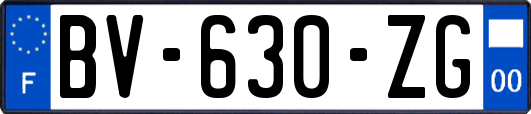 F
BV-630-ZG
00